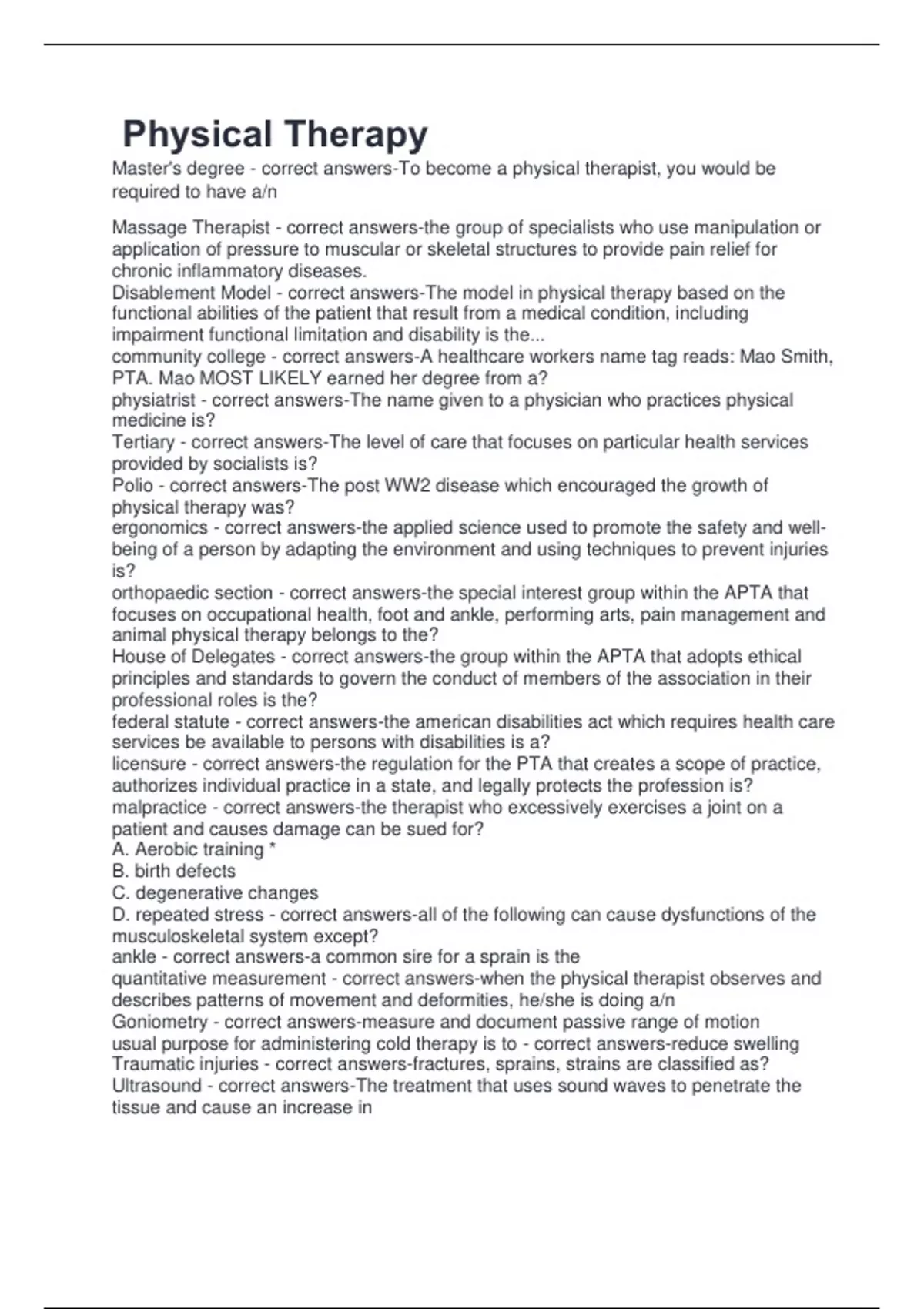 Physical Therapy

Master's degree - correct answers-To become a physical therapist, you would be required to have a/n

Massage Therapist - correct answers-the group of specialists who use manipulation or application of pressure to muscular or skeletal structures to provide pain relief for chronic inflammatory diseases.
Disablement Model - correct answers-The model in physical therapy based on the functional abilities of the patient that result from a medical condition, including impairment functional limitation and disability is the...
community college - correct answers-A healthcare workers name tag reads: Mao Smith, PTA. Mao MOST LIKELY earned her degree from a?
physiatrist - correct answers-The name given to a physician who practices physical medicine is?
Tertiary - correct answers-The level of care that focuses on particular health services provided by socialists is?
Polio - correct answers-The post WW2 disease which encouraged the growth of physical therapy was?
ergonomics - correct answers-the applied science used to promote the safety and well-being of a person by adapting the environment and using techniques to prevent injuries is?
orthopaedic section - correct answers-the special interest group within the APTA that focuses on occupational health, foot and ankle, performing arts, pain management and animal physical therapy belongs to the?
House of Delegates - correct answers-the group within the APTA that adopts ethical principles and standards to govern the conduct of members of the association in their professional roles is the?
federal statute - correct answers-the american disabilities act which requires health care services be available to persons with disabilities is a?
licensure - correct answers-the regulation for the PTA that creates a scope of practice, authorizes individual practice in a state, and legally protects the profession is?
malpractice - correct answers-the therapist who excessively exercises a joint on a patient and causes damage can be sued for?
A. Aerobic training *
B. birth defects
C. degenerative changes
D. repeated stress - correct answers-all of the following can cause dysfunctions of the musculoskeletal system except?
ankle - correct answers-a common sire for a sprain is the
quantitative measurement - correct answers-when the physical therapist observes and describes patterns of movement and deformities, he/she is doing a/n
Goniometry - correct answers-measure and document passive range of motion
usual purpose for administering cold therapy is to - correct answers-reduce swelling
Traumatic injuries - correct answers-fractures, sprains, strains are classified as?
Ultrasound - correct answers-The treatment that uses sound waves to penetrate the tissue and cause an increase in